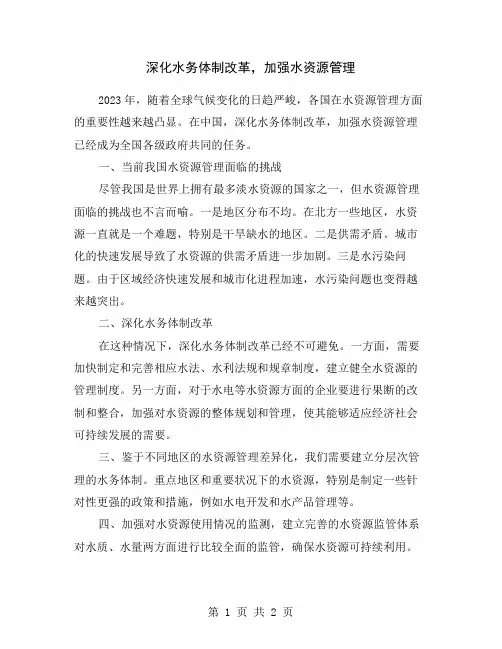 深化水务体制改革，加强水资源管理

2023年，随着全球气候变化的日趋严峻，各国在水资源管理方面的重要性越来越凸显。在中国，深化水务体制改革，加强水资源管理已经成为全国各级政府共同的任务。

一、当前我国水资源管理面临的挑战

尽管我国是世界上拥有最多淡水资源的国家之一，但水资源管理面临的挑战也不言而喻。一是地区分布不均。在北方一些地区，水资源一直就是一个难题，特别是干旱缺水的地区。二是供需矛盾。城市化的快速发展导致了水资源的供需矛盾进一步加剧。三是水污染问题。由于区域经济快速发展和城市化进程加速，水污染问题也变得越来越突出。

二、深化水务体制改革

在这种情况下，深化水务体制改革已经不可避免。一方面，需要加快制定和完善相应水法、水利法规和规章制度，建立健全水资源的管理制度。另一方面，对于水电等水资源方面的企业要进行果断的改制和整合，加强对水资源的整体规划和管理，使其能够适应经济社会可持续发展的需要。

三、鉴于不同地区的水资源管理差异化，我们需要建立分层次管理的水务体制。重点地区和重要状况下的水资源，特别是制定一些针对性更强的政策和措施，例如水电开发和水产品管理等。

四、加强对水资源使用情况的监测，建立完善的水资源监管体系对水质、水量两方面进行比较全面的监管，确保水资源可持续利用。

第 1 页 共 2 页